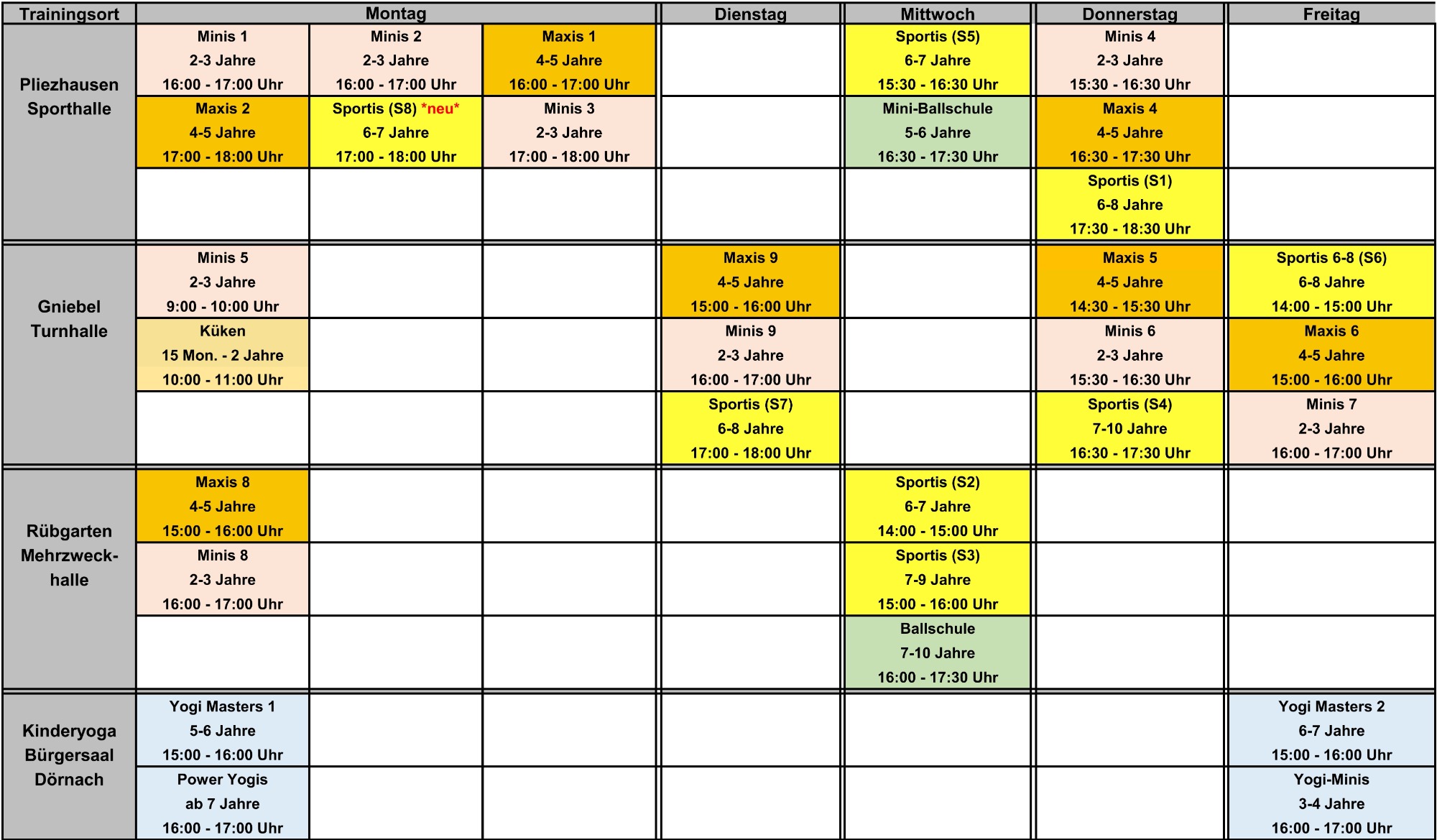 | Trainingsort | Montag | | | Dienstag | Mittwoch | Donnerstag | Freitag |
|---|---|---|---|---|---|---|---|
| Pliezhausen Sporthalle | Minis 1 2-3 Jahre 16:00 - 17:00 Uhr | Minis 2 2-3 Jahre 16:00 - 17:00 Uhr | Maxis 1 4-5 Jahre 16:00 - 17:00 Uhr | | Sportis (S5) 6-7 Jahre 15:30 - 16:30 Uhr | Minis 4 2-3 Jahre 15:30 - 16:30 Uhr | |
| | Maxis 2 4-5 Jahre 17:00 - 18:00 Uhr | Sportis (S8) *neu* 6-7 Jahre 17:00 - 18:00 Uhr | Minis 3 2-3 Jahre 17:00 - 18:00 Uhr | | Mini-Ballschule 5-6 Jahre 16:30 - 17:30 Uhr | Maxis 4 4-5 Jahre 16:30 - 17:30 Uhr | |
| | | | | | | Sportis (S1) 6-8 Jahre 17:30 - 18:30 Uhr | |
| Gniebel Turnhalle | Minis 5 2-3 Jahre 9:00 - 10:00 Uhr | | | Maxis 9 4-5 Jahre 15:00 - 16:00 Uhr | | Maxis 5 4-5 Jahre 14:30 - 15:30 Uhr | Sportis 6-8 (S6) 6-8 Jahre 14:00 - 15:00 Uhr |
| | Küken 15 Mon. - 2 Jahre 10:00 - 11:00 Uhr | | | Minis 9 2-3 Jahre 16:00 - 17:00 Uhr | | Minis 6 2-3 Jahre 15:30 - 16:30 Uhr | Maxis 6 4-5 Jahre 15:00 - 16:00 Uhr |
| | | | | Sportis (S7) 6-8 Jahre 17:00 - 18:00 Uhr | | Sportis (S4) 7-10 Jahre 16:30 - 17:30 Uhr | Minis 7 2-3 Jahre 16:00 - 17:00 Uhr |
| Rübgarten Mehrzweckhalle | Maxis 8 4-5 Jahre 15:00 - 16:00 Uhr | | | | Sportis (S2) 6-7 Jahre 14:00 - 15:00 Uhr | | |
| | Minis 8 2-3 Jahre 16:00 - 17:00 Uhr | | | | Sportis (S3) 7-9 Jahre 15:00 - 16:00 Uhr | | |
| | | | | | Ballschule 7-10 Jahre 16:00 - 17:30 Uhr | | |
| Kinderyoga Bürgersaal Dörnach | Yogi Masters 1 5-6 Jahre 15:00 - 16:00 Uhr | | | | | | Yogi Masters 2 6-7 Jahre 15:00 - 16:00 Uhr |
| | Power Yogis ab 7 Jahre 16:00 - 17:00 Uhr | | | | | | Yogi-Minis 3-4 Jahre 16:00 - 17:00 Uhr |